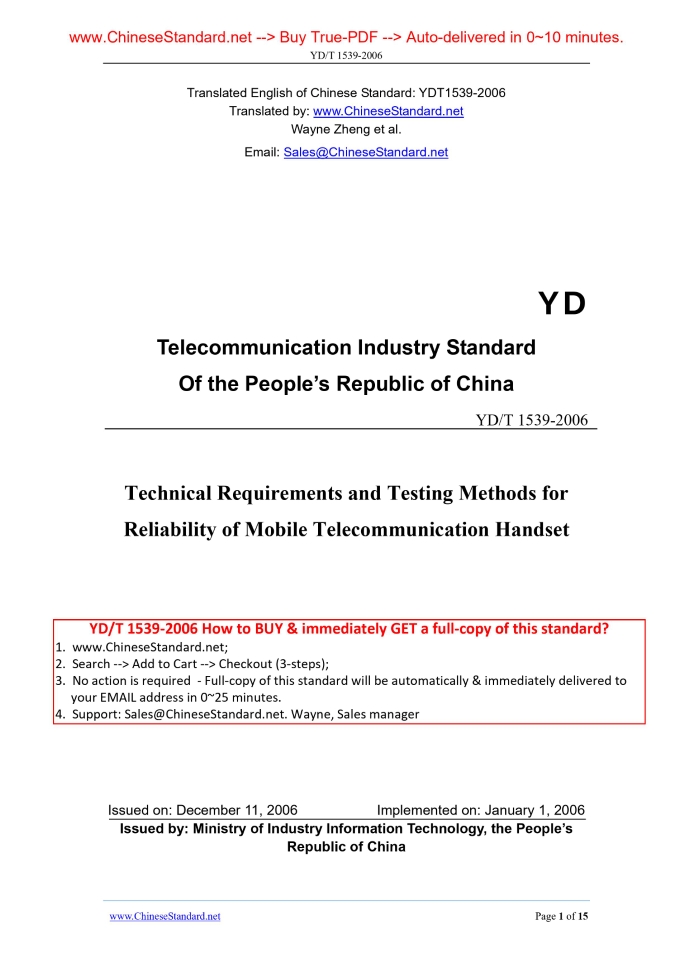 www.ChineseStandard.net --> Buy True-PDF --> Auto-delivered in 0~10 minutes.
YD/T 1539-2006

Translated English of Chinese Standard: YDT1539-2006
Translated by: www.ChineseStandard.net
Wayne Zheng et al.
Email: Sales@ChineseStandard.net

YD

Telecommunication Industry Standard
Of the People's Republic of China

YD/T 1539-2006

Technical Requirements and Testing Methods for Reliability of Mobile Telecommunication Handset

YD/T 1539-2006 How to BUY & immediately GET a full-copy of this standard?
1. www.ChineseStandard.net;
2. Search --> Add to Cart --> Checkout (3-steps);
3. No action is required - Full-copy of this standard will be automatically & immediately delivered to your EMAIL address in 0~25 minutes.
4. Support: Sales@ChineseStandard.net. Wayne, Sales manager

Issued on: December 11, 2006 Implemented on: January 1, 2006
Issued by: Ministry of Industry Information Technology, the People's Republic of China

www.ChineseStandard.net Page 1 of 15